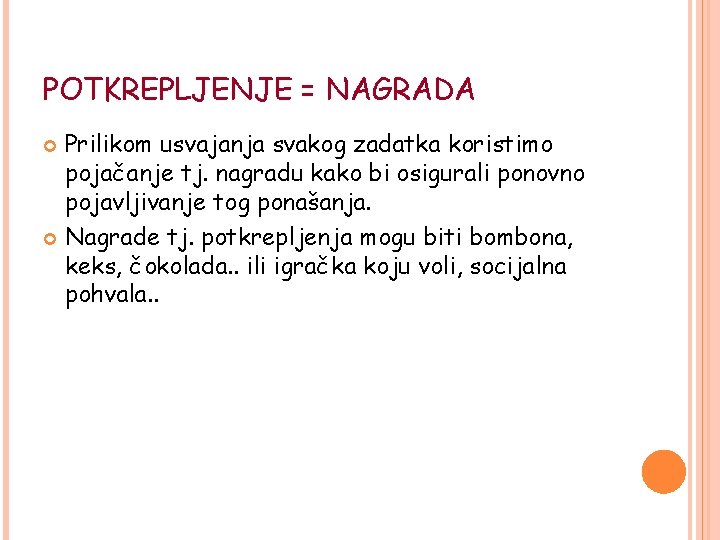 POTKREPLJENJE = NAGRADA

• Prilikom usvajanja svakog zadatka koristimo pojačanje tj. nagradu kako bi osigurali ponovno pojavljivanje tog ponašanja.

• Nagrade tj. potkrepljenja mogu biti bombona, keks, čokolada.. ili igračka koju voli, socijalna pohvala..